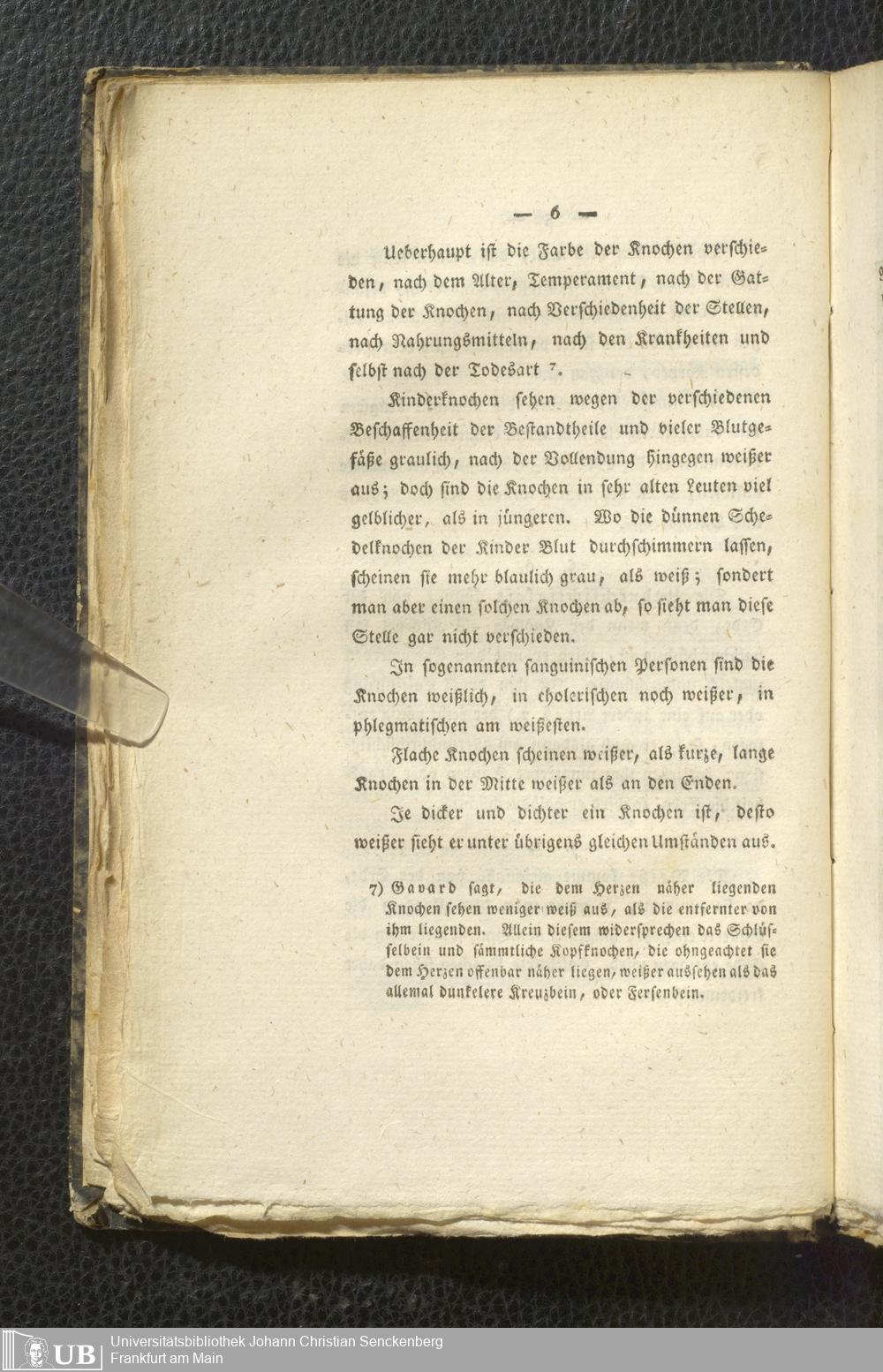 — 6 —

Ueberhaupt ist die Farbe der Knochen verschieden, nach dem Alter, Temperament, nach der Gattung der Knochen, nach Verschiedenheit der Stellen, nach Nahrungsmitteln, nach den Krankheiten und selbst nach der Todesart $^7$.

Kinderknochen sehen wegen der verschiedenen Beschaffenheit der Bestandtheile und vieler Blutgefäße graulich, nach der Vollendung hingegen weißer aus; doch sind die Knochen in sehr alten Leuten viel gelblicher, als in jüngeren. Wo die dünnen Schedelknochen der Kinder Blut durchschimmern lassen, scheinen sie mehr blaulich grau, als weiß; sondert man aber einen solchen Knochen ab, so sieht man diese Stelle gar nicht verschieden.

In sogenannten sanguinischen Personen sind die Knochen weißlich, in cholerischen noch weißer, in phlegmatischen am weißesten.

Flache Knochen scheinen weißer, als kurze, lange Knochen in der Mitte weißer als an den Enden.

Je dicker und dichter ein Knochen ist, desto weißer sieht er unter übrigens gleichen Umständen aus.

7) Gavard sagt, die dem Herzen näher liegenden Knochen sehen weniger weiß aus, als die entfernter von ihm liegenden. Allein diesem widersprechen das Schlüsselbein und sämmtliche Kopfknochen, die ohngeachtet sie dem Herzen offenbar näher liegen, weißer aussehen als das allemal dunkelere Kreuzbein, oder Fersenbein.

UB Universitätsbibliothek Johann Christian Senckenberg Frankfurt am Main